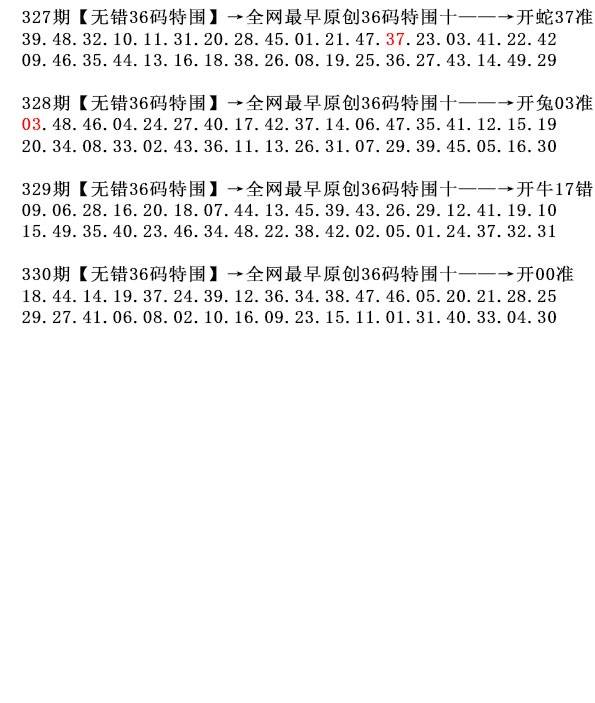 327期【无错36码特围】→全网最早原创36码特围十——→开蛇37准
39.48.32.10.11.31.20.28.45.01.21.47.37.23.03.41.22.42
09.46.35.44.13.16.18.38.26.08.19.25.36.27.43.14.49.29

328期【无错36码特围】→全网最早原创36码特围十——→开兔03准
03.48.46.04.24.27.40.17.42.37.14.06.47.35.41.12.15.19
20.34.08.33.02.43.36.11.13.26.31.07.29.39.45.05.16.30

329期【无错36码特围】→全网最早原创36码特围十——→开牛17错
09.06.28.16.20.18.07.44.13.45.39.43.26.29.12.41.19.10
15.49.35.40.23.46.34.48.22.38.42.02.05.01.24.37.32.31

330期【无错36码特围】→全网最早原创36码特围十——→开00准
18.44.14.19.37.24.39.12.36.34.38.47.46.05.20.21.28.25
29.27.41.06.08.02.10.16.09.23.15.11.01.31.40.33.04.30